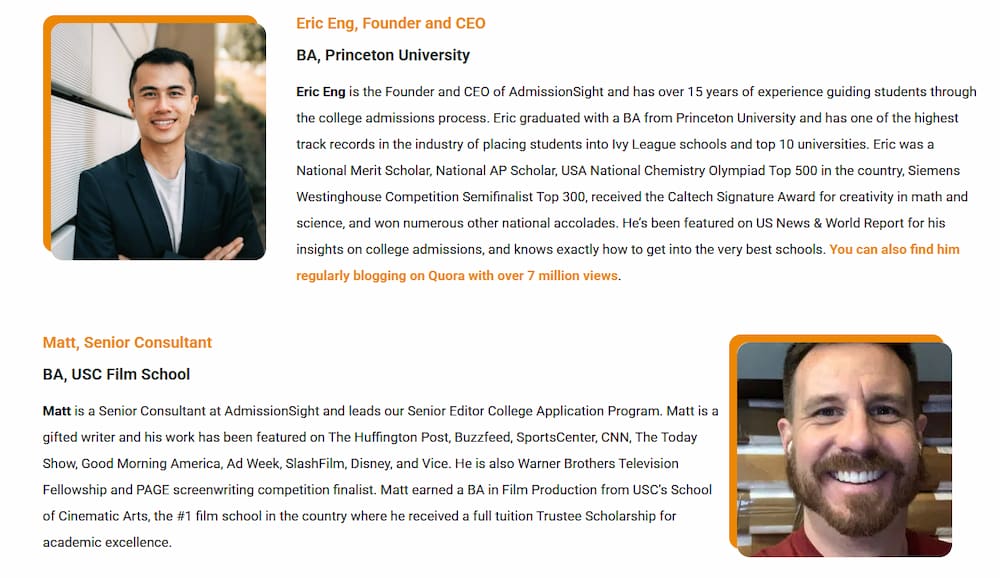 Eric Eng, Founder and CEO

BA, Princeton University

Eric Eng is the Founder and CEO of AdmissionSight and has over 15 years of experience guiding students through the college admissions process. Eric graduated with a BA from Princeton University and has one of the highest track records in the industry of placing students into Ivy League schools and top 10 universities. Eric was a National Merit Scholar, National AP Scholar, USA National Chemistry Olympiad Top 500 in the country, Siemens Westinghouse Competition Semifinalist Top 300, received the Caltech Signature Award for creativity in math and science, and won numerous other national accolades. He's been featured on US News & World Report for his insights on college admissions, and knows exactly how to get into the very best schools. You can also find him regularly blogging on Quora with over 7 million views.

Matt, Senior Consultant

BA, USC Film School

Matt is a Senior Consultant at AdmissionSight and leads our Senior Editor College Application Program. Matt is a gifted writer and his work has been featured on The Huffington Post, Buzzfeed, SportsCenter, CNN, The Today Show, Good Morning America, Ad Week, SlashFilm, Disney, and Vice. He is also Warner Brothers Television Fellowship and PAGE screenwriting competition finalist. Matt earned a BA in Film Production from USC's School of Cinematic Arts, the #1 film school in the country where he received a full tuition Trustee Scholarship for academic excellence.